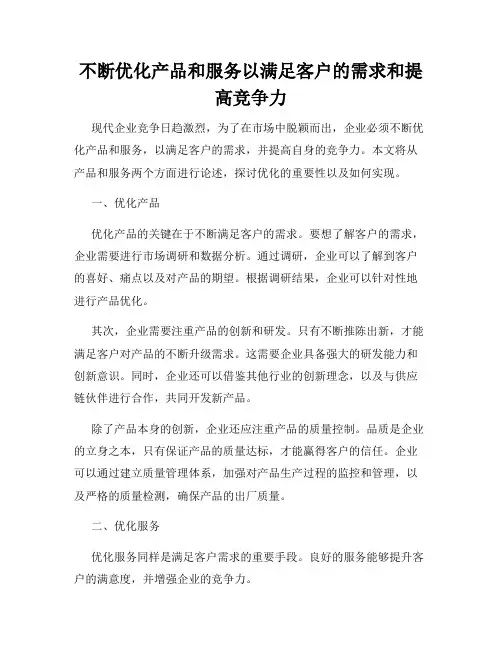 不断优化产品和服务以满足客户的需求和提高竞争力

现代企业竞争日趋激烈，为了在市场中脱颖而出，企业必须不断优化产品和服务，以满足客户的需求，并提高自身的竞争力。本文将从产品和服务两个方面进行论述，探讨优化的重要性以及如何实现。

一、优化产品

优化产品的关键在于不断满足客户的需求。要想了解客户的需求，企业需要进行市场调研和数据分析。通过调研，企业可以了解到客户的喜好、痛点以及对产品的期望。根据调研结果，企业可以针对性地进行产品优化。

其次，企业需要注重产品的创新和研发。只有不断推陈出新，才能满足客户对产品的不断升级需求。这需要企业具备强大的研发能力和创新意识。同时，企业还可以借鉴其他行业的创新理念，以及与供应链伙伴进行合作，共同开发新产品。

除了产品本身的创新，企业还应注重产品的质量控制。品质是企业的立身之本，只有保证产品的质量达标，才能赢得客户的信任。企业可以通过建立质量管理体系，加强对产品生产过程的监控和管理，以及严格的质量检测，确保产品的出厂质量。

二、优化服务

优化服务同样是满足客户需求的重要手段。良好的服务能够提升客户的满意度，并增强企业的竞争力。